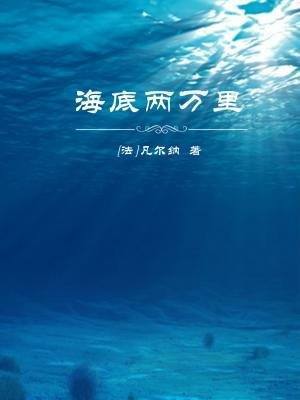 海底两万里

[法]凡尔纳 著